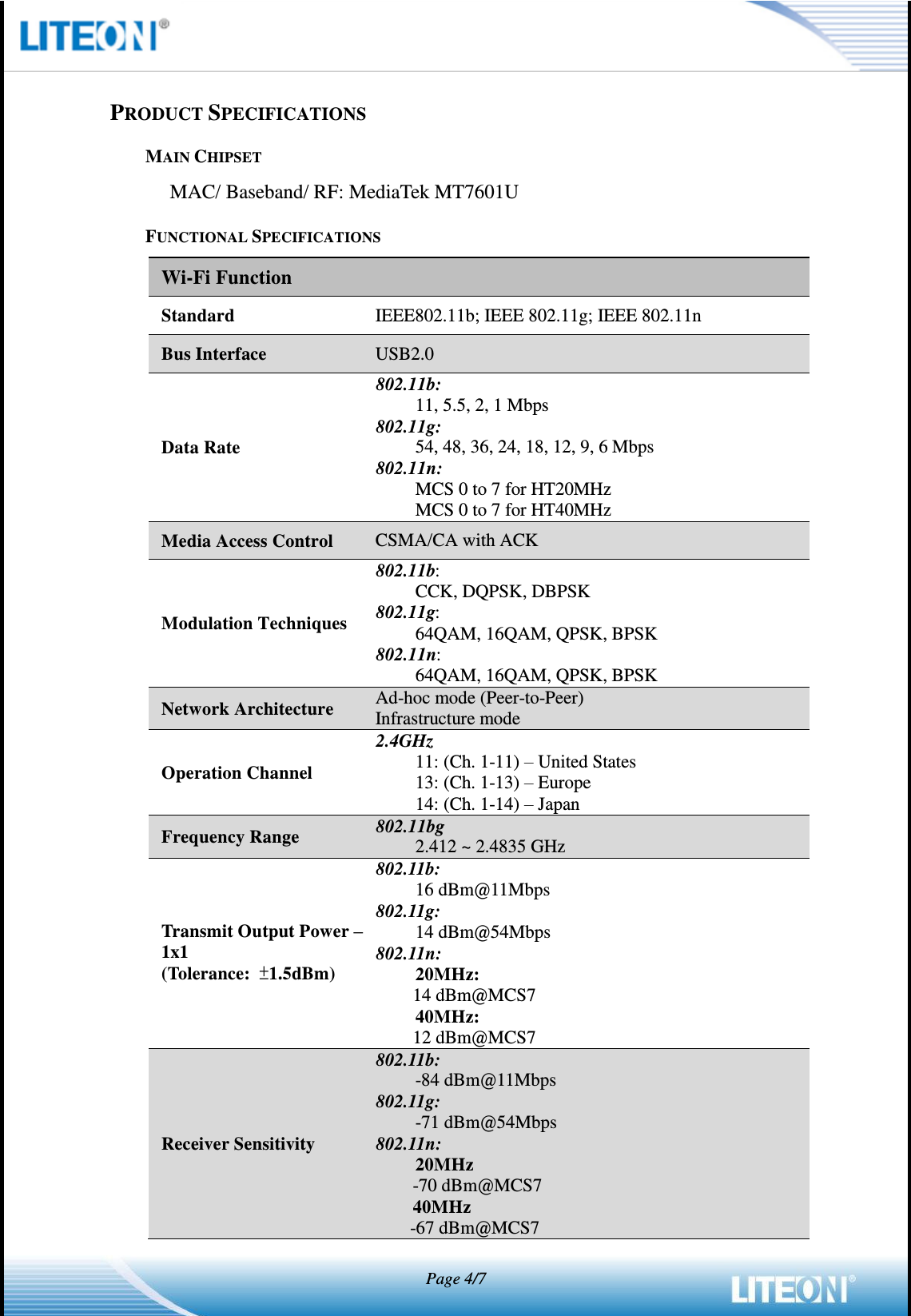 LITEON®

PRODUCT SPECIFICATIONS

MAIN CHIPSET

MAC/ Baseband/ RF: MediaTek MT7601U

FUNCTIONAL SPECIFICATIONS

| Wi-Fi Function | |
|---|---|
| Standard | IEEE802.11b; IEEE 802.11g; IEEE 802.11n |
| Bus Interface | USB2.0 |
| Data Rate | 802.11b: 11, 5.5, 2, 1 Mbps 802.11g: 54, 48, 36, 24, 18, 12, 9, 6 Mbps 802.11n: MCS 0 to 7 for HT20MHz MCS 0 to 7 for HT40MHz |
| Media Access Control | CSMA/CA with ACK |
| Modulation Techniques | 802.11b: CCK, DQPSK, DBPSK 802.11g: 64QAM, 16QAM, QPSK, BPSK 802.11n: 64QAM, 16QAM, QPSK, BPSK |
| Network Architecture | Ad-hoc mode (Peer-to-Peer) Infrastructure mode |
| Operation Channel | 2.4GHz 11: (Ch. 1-11) – United States 13: (Ch. 1-13) – Europe 14: (Ch. 1-14) – Japan |
| Frequency Range | 802.11bg 2.412 ~ 2.4835 GHz |
| Transmit Output Power – 1x1 (Tolerance: ±1.5dBm) | 802.11b: 16 dBm@11Mbps 802.11g: 14 dBm@54Mbps 802.11n: 20MHz: 14 dBm@MCS7 40MHz: 12 dBm@MCS7 |
| Receiver Sensitivity | 802.11b: -84 dBm@11Mbps 802.11g: -71 dBm@54Mbps 802.11n: 20MHz -70 dBm@MCS7 40MHz -67 dBm@MCS7 |

Page 4/7

LITEON®